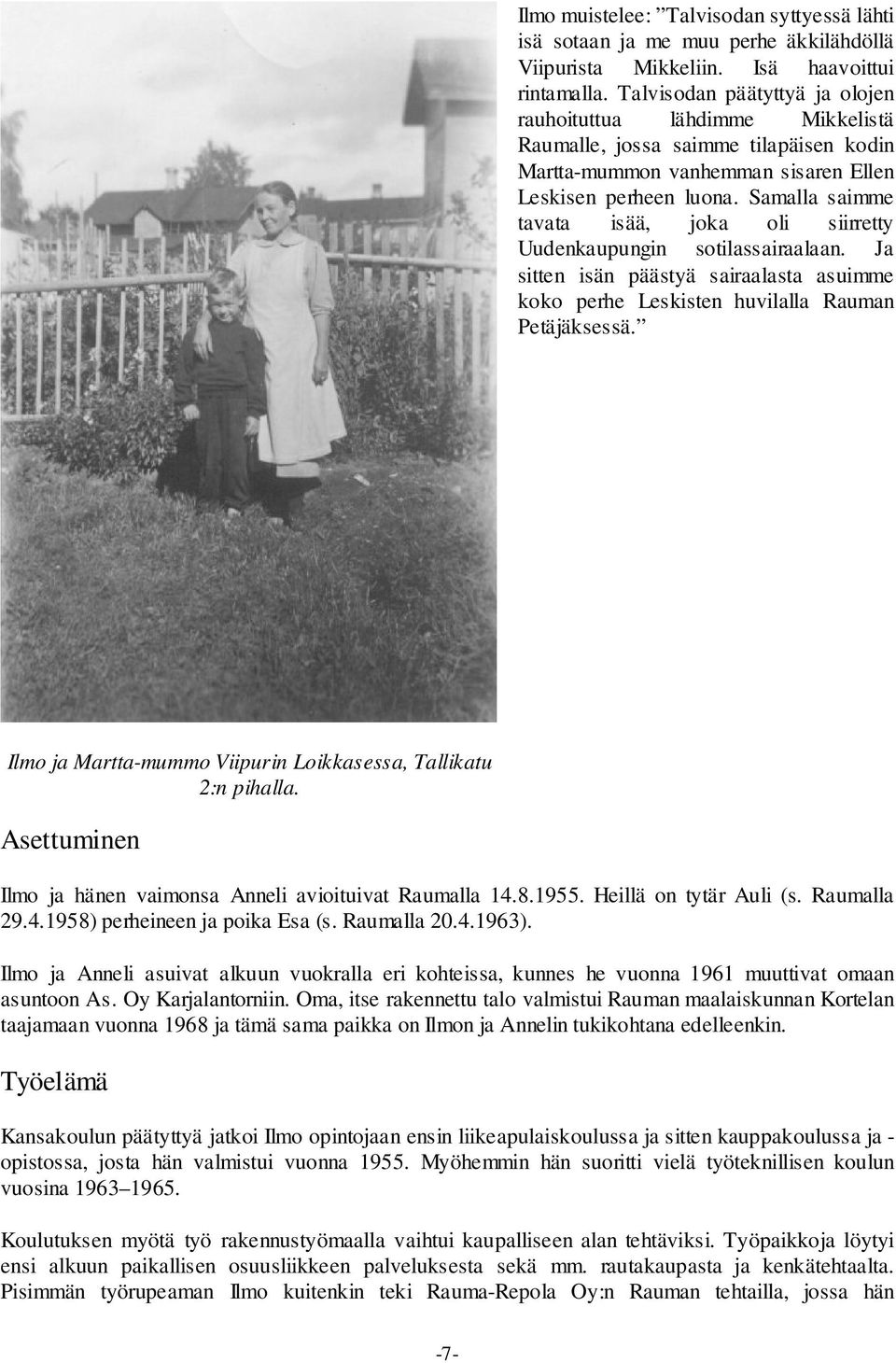 Ilmo muistelee: ”Talvisodan syttyessä lähti isä sotaan ja me muu perhe äkkilähdöllä Viipurista Mikkeliin. Isä haavoittui rintamalla. Talvisodan päätyttyä ja olojen rauhoituttua lähdimme Mikkelistä Raumalle, jossa saimme tilapäisen kodin Martta-mummon vanhemman sisaren Ellen Leskisen perheen luona. Samalla saimme tavata isää, joka oli siirretty Uudenkaupungin sotilassairaalaan. Ja sitten isän päästyä sairaalasta asuimme koko perhe Leskisten huvilalla Rauman Petäjäksessä.”

Ilmo ja Martta-mummo Viipurin Loikkasessa, Tallikatu 2:n pihalla.

Asettuminen

Ilmo ja hänen vaimonsa Anneli avioituivat Raumalla 14.8.1955. Heillä on tytär Auli (s. Raumalla 29.4.1958) perheineen ja poika Esa (s. Raumalla 20.4.1963).

Ilmo ja Anneli asuivat alkuun vuokralla eri kohteissa, kunnes he vuonna 1961 muuttivat omaan asuntoon As. Oy Karjalantorniin. Oma, itse rakennettu talo valmistui Rauman maalaiskunnan Kortelan taajamaan vuonna 1968 ja tämä sama paikka on Ilmon ja Annelin tukikohtana edelleenkin.

Työelämä

Kansakoulun päätyttyä jatkoi Ilmo opintojaan ensin liikeapulaiskoulussa ja sitten kauppakoulussa ja -opistossa, josta hän valmistui vuonna 1955. Myöhemmin hän suoritti vielä työteknillisen koulun vuosina 1963–1965.

Koulutuksen myötä työ rakennustyömaalla vaihtui kaupalliseen alan tehtäviksi. Työpaikkoja löytyi ensi alkuun paikallisen osuusliikkeen palveluksesta sekä mm. rautakaupasta ja kenkätehtaalta. Pisimmän työrupeaman Ilmo kuitenkin teki Rauma-Repola Oy:n Rauman tehtailla, jossa hän

-7-